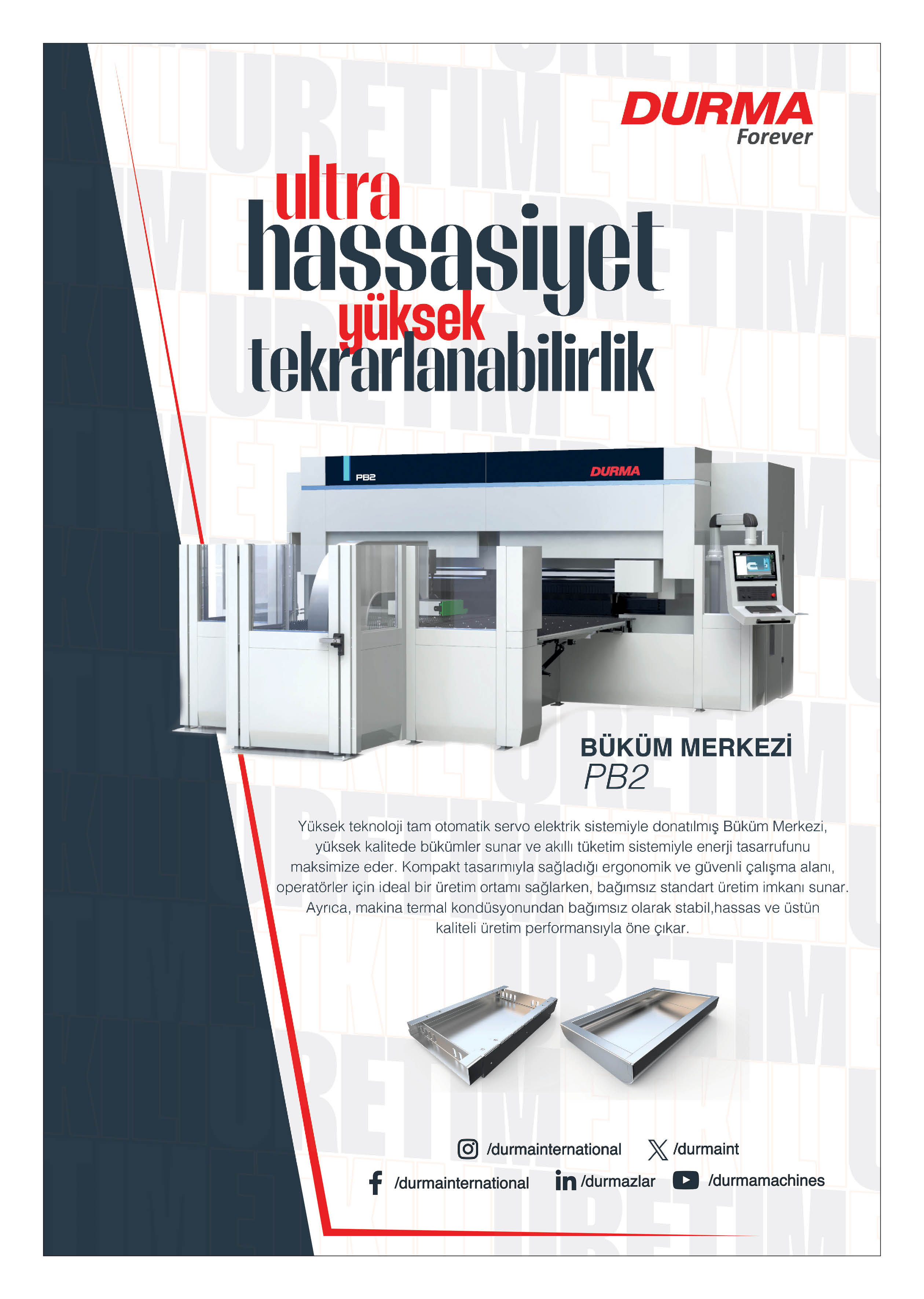 DURMA
Forever

ultra
hassasiyet
yüksek
tekrarlanabilirlik

PB2
DURMA

BÜKÜM MERKEZİ
PB2

Yüksek teknoloji tam otomatik servo elektrik sistemiyle donatılmış Büküm Merkezi, yüksek kalitede bükümler sunar ve akıllı tüketim sistemiyle enerji tasarrufunu maksimize eder. Kompakt tasarımıyla sağladığı ergonomik ve güvenli çalışma alanı, operatörler için ideal bir üretim ortamı sağlarken, bağımsız standart üretim imkanı sunar. Ayrıca, makina termal kondüsyonundan bağımsız olarak stabil,hassas ve üstün kaliteli üretim performansıyla öne çıkar.

/durmainternational
/durmaint
/durmainternational
/durmazlar
/durmamachines